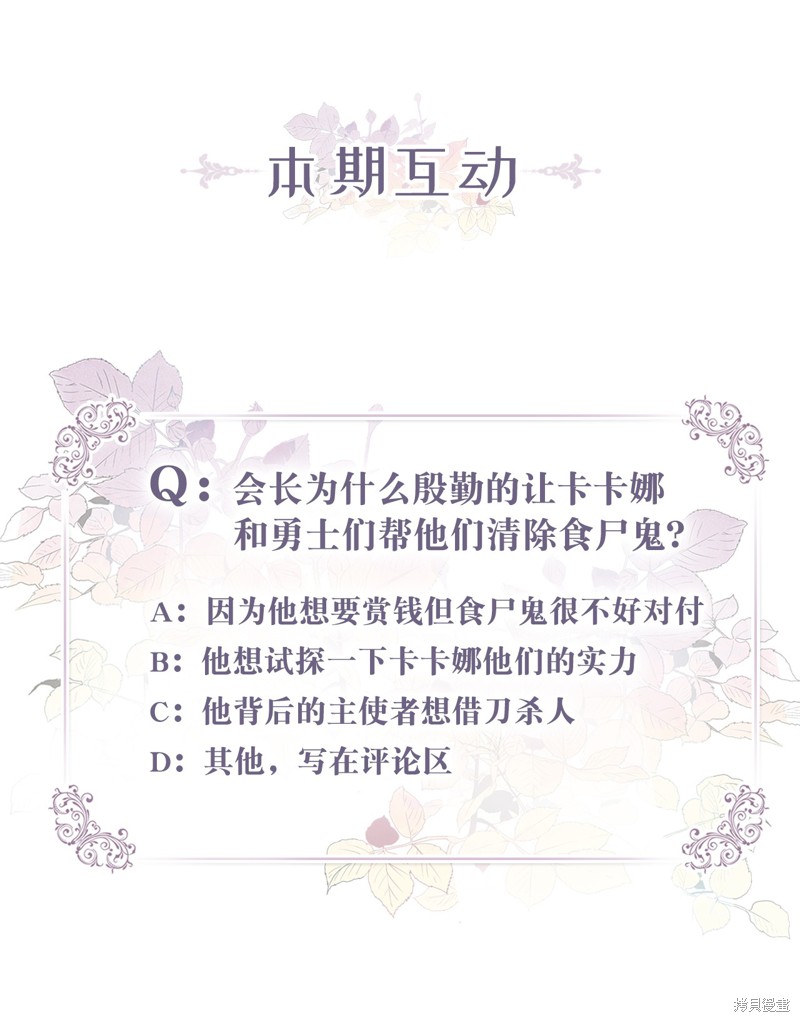 本期互动

Q：会长为什么殷勤的让卡卡娜和勇士们帮他们清除食尸鬼？

A：因为他想要赏钱但食尸鬼很不好对付
B：他想试探一下卡卡娜他们的实力
C：他背后的主使者想借刀杀人
D：其他，写在评论区

拷贝漫画